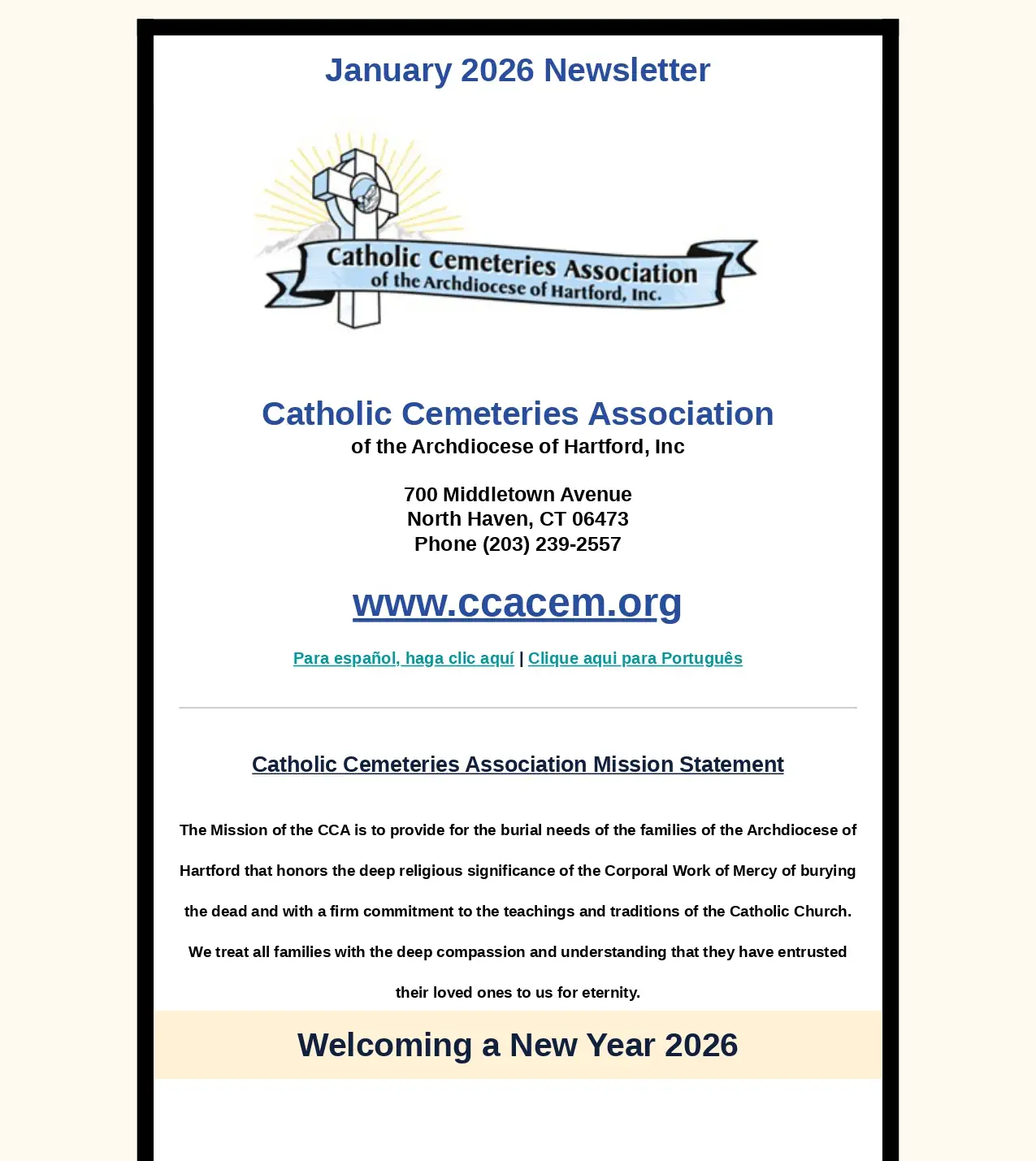 January 2026 Newsletter

Catholic Cemeteries Association
of the Archdiocese of Hartford, Inc.

Catholic Cemeteries Association
of the Archdiocese of Hartford, Inc

700 Middletown Avenue
North Haven, CT 06473
Phone (203) 239-2557

www.ccacem.org

Para español, haga clic aquí | Clique aqui para Português

Catholic Cemeteries Association Mission Statement

The Mission of the CCA is to provide for the burial needs of the families of the Archdiocese of Hartford that honors the deep religious significance of the Corporal Work of Mercy of burying the dead and with a firm commitment to the teachings and traditions of the Catholic Church. We treat all families with the deep compassion and understanding that they have entrusted their loved ones to us for eternity.

Welcoming a New Year 2026